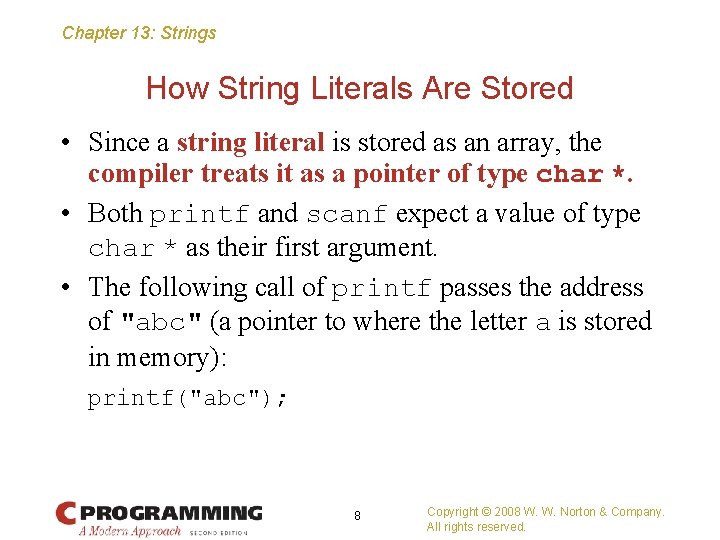 Chapter 13: Strings

How String Literals Are Stored

• Since a string literal is stored as an array, the compiler treats it as a pointer of type char *.

• Both printf and scanf expect a value of type char * as their first argument.

• The following call of printf passes the address of "abc" (a pointer to where the letter a is stored in memory):

printf("abc");

C PROGRAMMING
A Modern Approach SECOND EDITION

8

Copyright © 2008 W. W. Norton & Company.
All rights reserved.